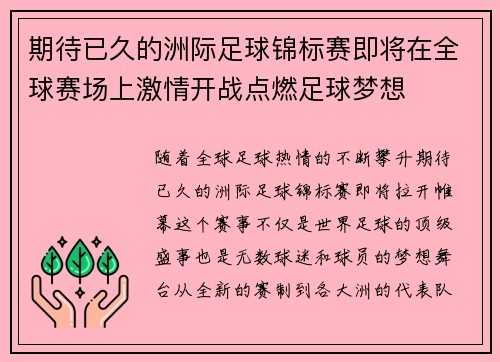 期待已久的洲际足球锦标赛即将在全球赛场上激情开战点燃足球梦想

随着全球足球热情的不断攀升期待已久的洲际足球锦标赛即将拉开帷幕这个赛事不仅是世界足球的顶级盛事也是无数球迷和球员的梦想舞台从全新的赛制到各大洲的代表队